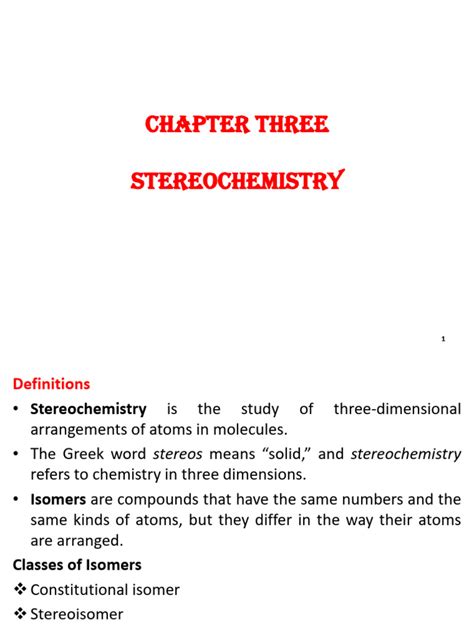 CHAPTER THREE

STEREOCHEMISTRY

1

Definitions

• Stereochemistry is the study of three-dimensional arrangements of atoms in molecules.

• The Greek word stereos means "solid," and stereochemistry refers to chemistry in three dimensions.

• Isomers are compounds that have the same numbers and the same kinds of atoms, but they differ in the way their atoms are arranged.

Classes of Isomers

❖ Constitutional isomer

❖ Stereoisomer